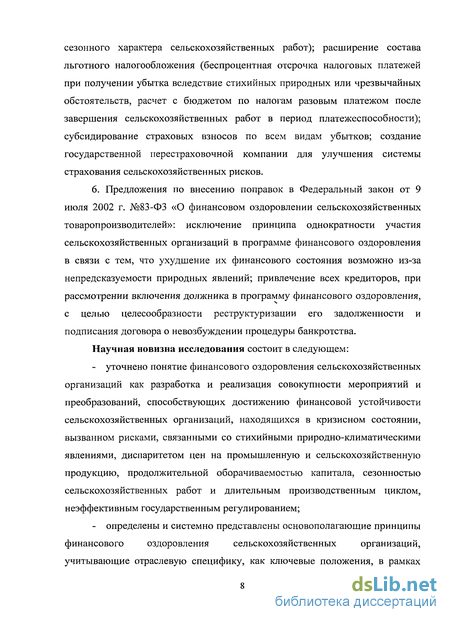 сезонного характера сельскохозяйственных работ); расширение состава льготного налогообложения (беспроцентная отсрочка налоговых платежей при получении убытка вследствие стихийных природных или чрезвычайных обстоятельств, расчет с бюджетом по налогам разовым платежом после завершения сельскохозяйственных работ в период платежеспособности); субсидирование страховых взносов по всем видам убытков; создание государственной перестраховочной компании для улучшения системы страхования сельскохозяйственных рисков.

6. Предложения по внесению поправок в Федеральный закон от 9 июля 2002 г. №83-ФЗ «О финансовом оздоровлении сельскохозяйственных товаропроизводителей»: исключение принципа однократности участия сельскохозяйственных организаций в программе финансового оздоровления в связи с тем, что ухудшение их финансового состояния возможно из-за непредсказуемости природных явлений; привлечение всех кредиторов, при рассмотрении включения должника в программу финансового оздоровления, с целью целесообразности реструктуризации его задолженности и подписания договора о невозбуждении процедуры банкротства.

Научная новизна исследования состоит в следующем:

- уточнено понятие финансового оздоровления сельскохозяйственных организаций как разработка и реализация совокупности мероприятий и преобразований, способствующих достижению финансовой устойчивости сельскохозяйственных организаций, находящихся в кризисном состоянии, вызванном рисками, связанными со стихийными природно-климатическими явлениями, диспаритетом цен на промышленную и сельскохозяйственную продукцию, продолжительной оборачиваемостью капитала, сезонностью сельскохозяйственных работ и длительным производственным циклом, неэффективным государственным регулированием;

- определены и системно представлены основополагающие принципы финансового оздоровления сельскохозяйственных организаций, учитывающие отраслевую специфику, как ключевые положения, в рамках

8

dsLib.net
библиотека диссертаций